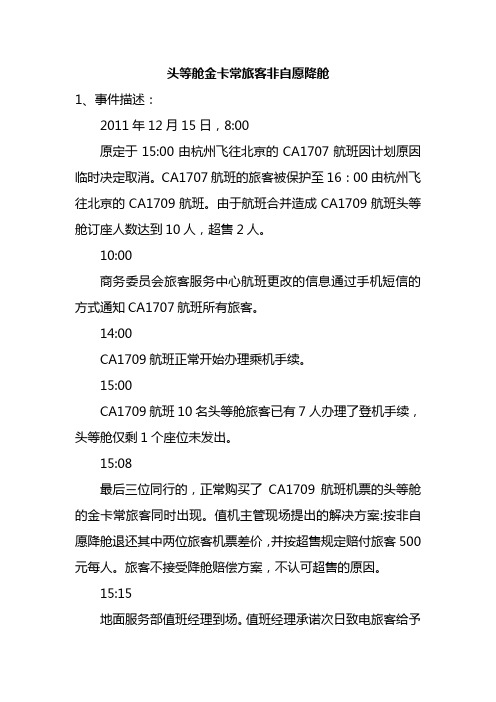 头等舱金卡常旅客非自愿降舱

1、事件描述：

2011 年 12 月 15 日，8:00

原定于 15:00 由杭州飞往北京的 CA1707 航班因计划原因临时决定取消。CA1707 航班的旅客被保护至 16：00 由杭州飞往北京的 CA1709 航班。由于航班合并造成 CA1709 航班头等舱订座人数达到 10 人，超售 2 人。

10:00

商务委员会旅客服务中心航班更改的信息通过手机短信的方式通知 CA1707 航班所有旅客。

14:00

CA1709 航班正常开始办理乘机手续。

15:00

CA1709 航班 10 名头等舱旅客已有 7 人办理了登机手续，头等舱仅剩 1 个座位未发出。

15:08

最后三位同行的，正常购买了 CA1709 航班机票的头等舱的金卡常旅客同时出现。值机主管现场提出的解决方案:按非自愿降舱退还其中两位旅客机票差价，并按超售规定赔付旅客 500 元每人。旅客不接受降舱赔偿方案，不认可超售的原因。

15:15

地面服务部值班经理到场。值班经理承诺次日致电旅客给予